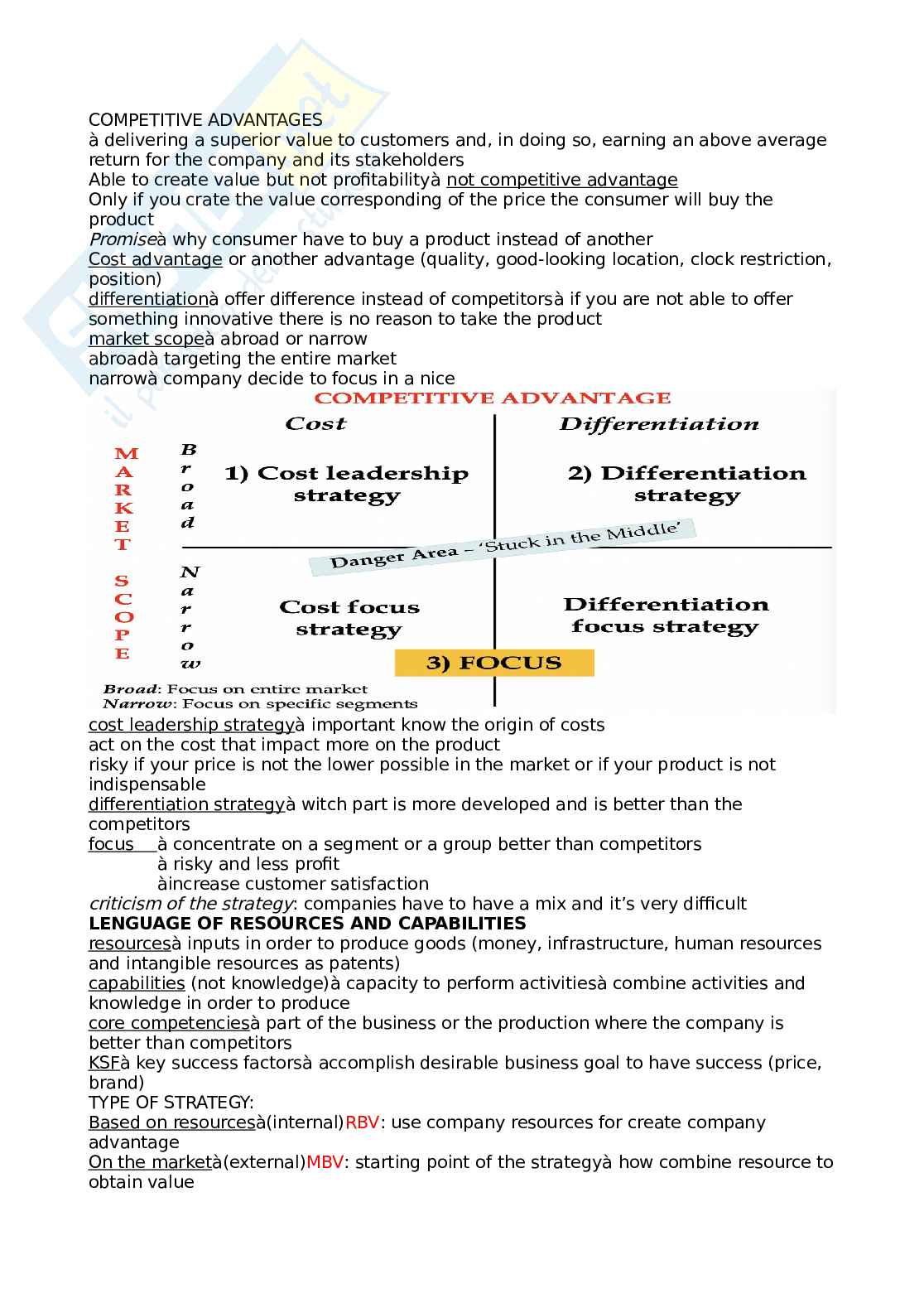 COMPETITIVE ADVANTAGES
à delivering a superior value to customers and, in doing so, earning an above average return for the company and its stakeholders
Able to create value but not profitabilityà not competitive advantage
Only if you crate the value corresponding of the price the consumer will buy the product
Promiseà why consumer have to buy a product instead of another
Cost advantage or another advantage (quality, good-looking location, clock restriction, position)
differentiationà offer difference instead of competitorsà if you are not able to offer something innovative there is no reason to take the product
market scopeà abroad or narrow
abroadà targeting the entire market
narrowà company decide to focus in a nice

COMPETITIVE ADVANTAGE
Cost
Differentiation
MARKET SCOPE
Broad
1) Cost leadership strategy
2) Differentiation strategy
Danger Area – 'Stuck in the Middle'
Narrow
Cost focus strategy
Differentiation focus strategy
3) FOCUS
Broad: Focus on entire market
Narrow: Focus on specific segments

cost leadership strategyà important know the origin of costs
act on the cost that impact more on the product
risky if your price is not the lower possible in the market or if your product is not indispensable
differentiation strategyà witch part is more developed and is better than the competitors
focus à concentrate on a segment or a group better than competitors
à risky and less profit
àincrease customer satisfaction
criticism of the strategy: companies have to have a mix and it's very difficult
LENGUAGE OF RESOURCES AND CAPABILITIES
resourcesà inputs in order to produce goods (money, infrastructure, human resources and intangible resources as patents)
capabilities (not knowledge)à capacity to perform activitiesà combine activities and knowledge in order to produce
core competenciesà part of the business or the production where the company is better than competitors
KSFà key success factorsà accomplish desirable business goal to have success (price, brand)
TYPE OF STRATEGY:
Based on resourcesà(internal)RBV: use company resources for create company advantage
On the marketà(external)MBV: starting point of the strategyà how combine resource to obtain value